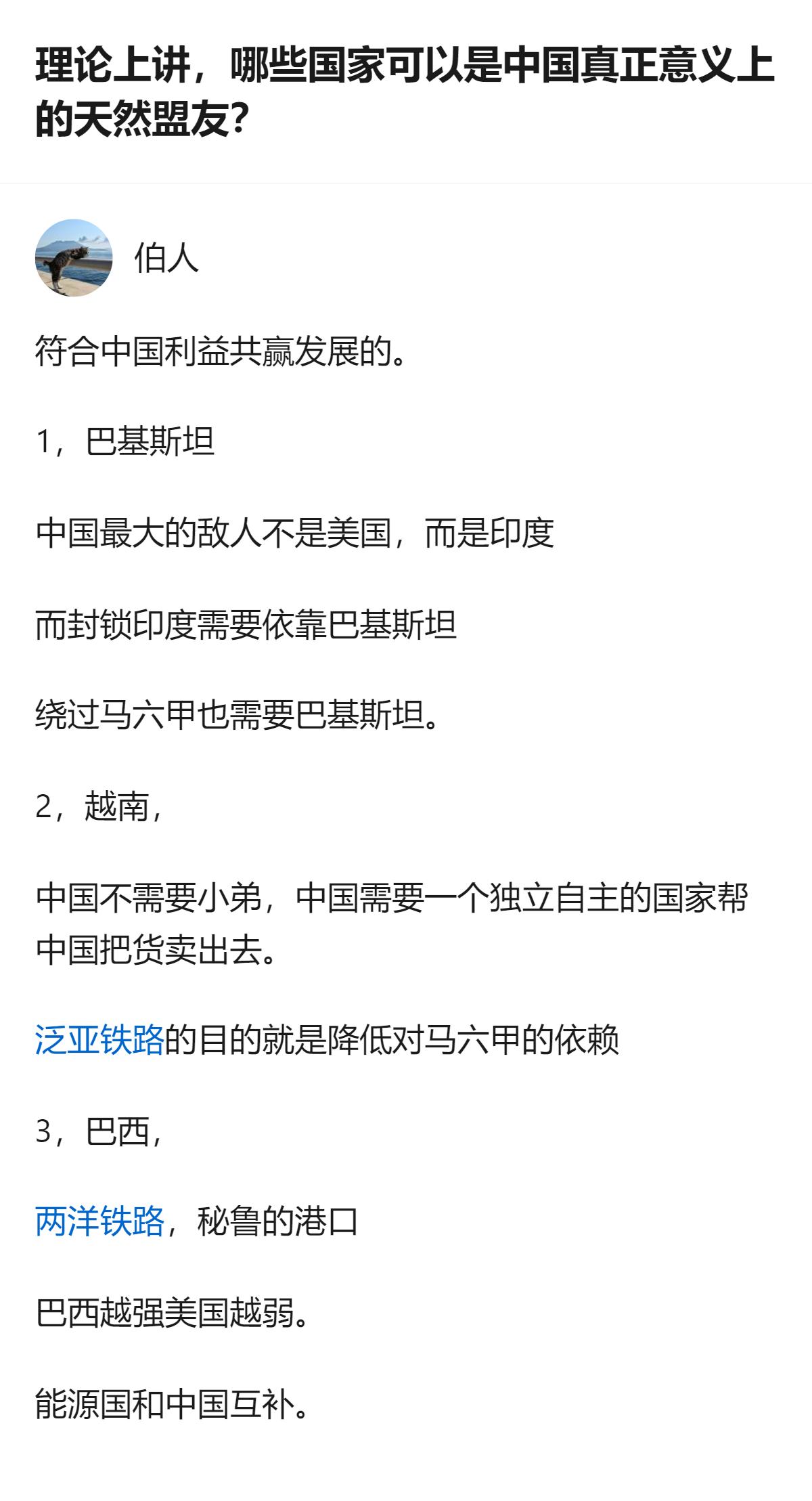 理论上讲，哪些国家可以是中国真正意义上的天然盟友?

伯人

符合中国利益共赢发展的。

1，巴基斯坦

中国最大的敌人不是美国，而是印度

而封锁印度需要依靠巴基斯坦

绕过马六甲也需要巴基斯坦。

2，越南，

中国不需要小弟，中国需要一个独立自主的国家帮中国把货卖出去。

泛亚铁路的目的就是降低对马六甲的依赖

3，巴西，

两洋铁路，秘鲁的港口

巴西越强美国越弱。

能源国和中国互补。